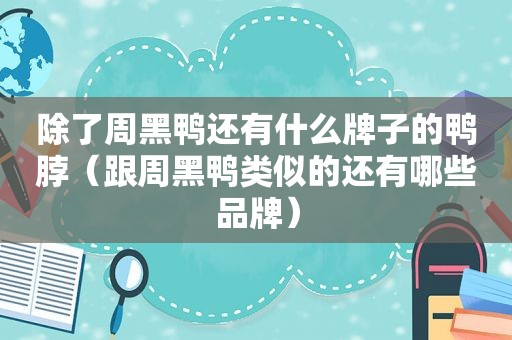 除了周黑鸭还有什么牌子的鸭脖（跟周黑鸭类似的还有哪些品牌）